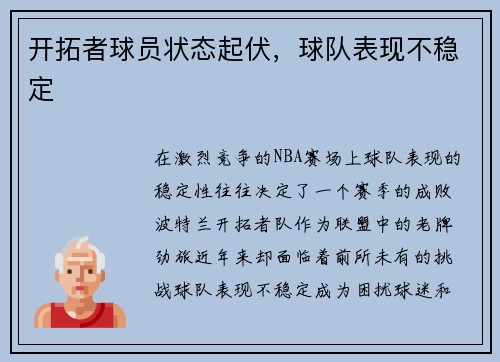 开拓者球员状态起伏，球队表现不稳定

在激烈竞争的NBA赛场上球队表现的稳定性往往决定了一个赛季的成败波特兰开拓者队作为联盟中的老牌劲旅近年来却面临着前所未有的挑战球队表现不稳定成为困扰球迷和